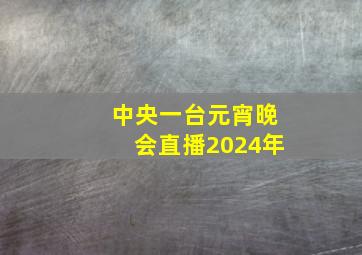 中央一台元宵晚会直播2024年